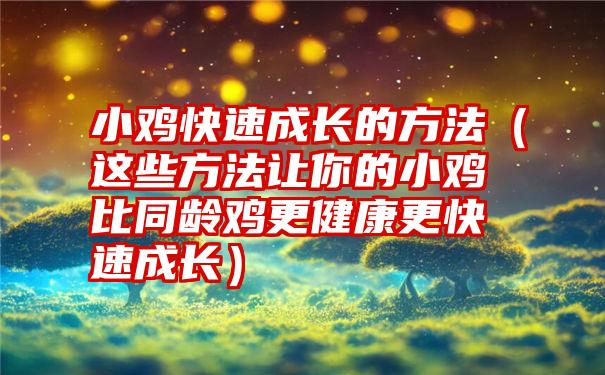 小鸡快速成长的方法（这些方法让你的小鸡比同龄鸡更健康更快速成长）